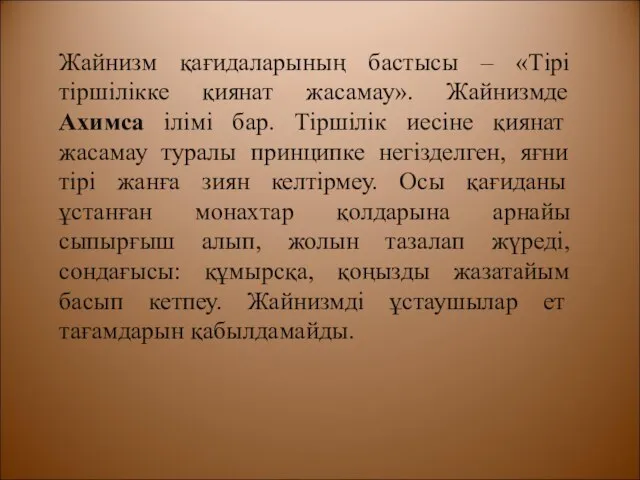 Жайнизм қағидаларының бастысы – «Тірі тіршілікке қиянат жасамау». Жайнизмде Ахимса ілімі бар. Тіршілік иесіне қиянат жасамау туралы принципке негізделген, яғни тірі жанға зиян келтірмеу. Осы қағиданы ұстанған монахтар қолдарына арнайы сыпырғыш алып, жолын тазалап жүреді, сондағысы: құмырсқа, қоңызды жазатайым басып кетпеу. Жайнизмді ұстаушылар ет тағамдарын қабылдамайды.